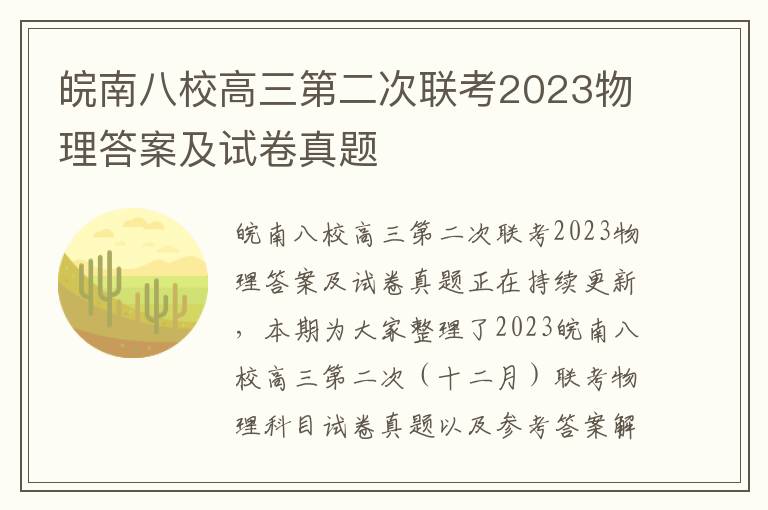 皖南八校高三第二次联考2023物理答案及试卷真题

皖南八校高三第二次联考2023物理答案及试卷真题正在持续更新，本期为大家整理了2023皖南八校高三第二次（十二月）联考物理科目试卷真题以及参考答案解